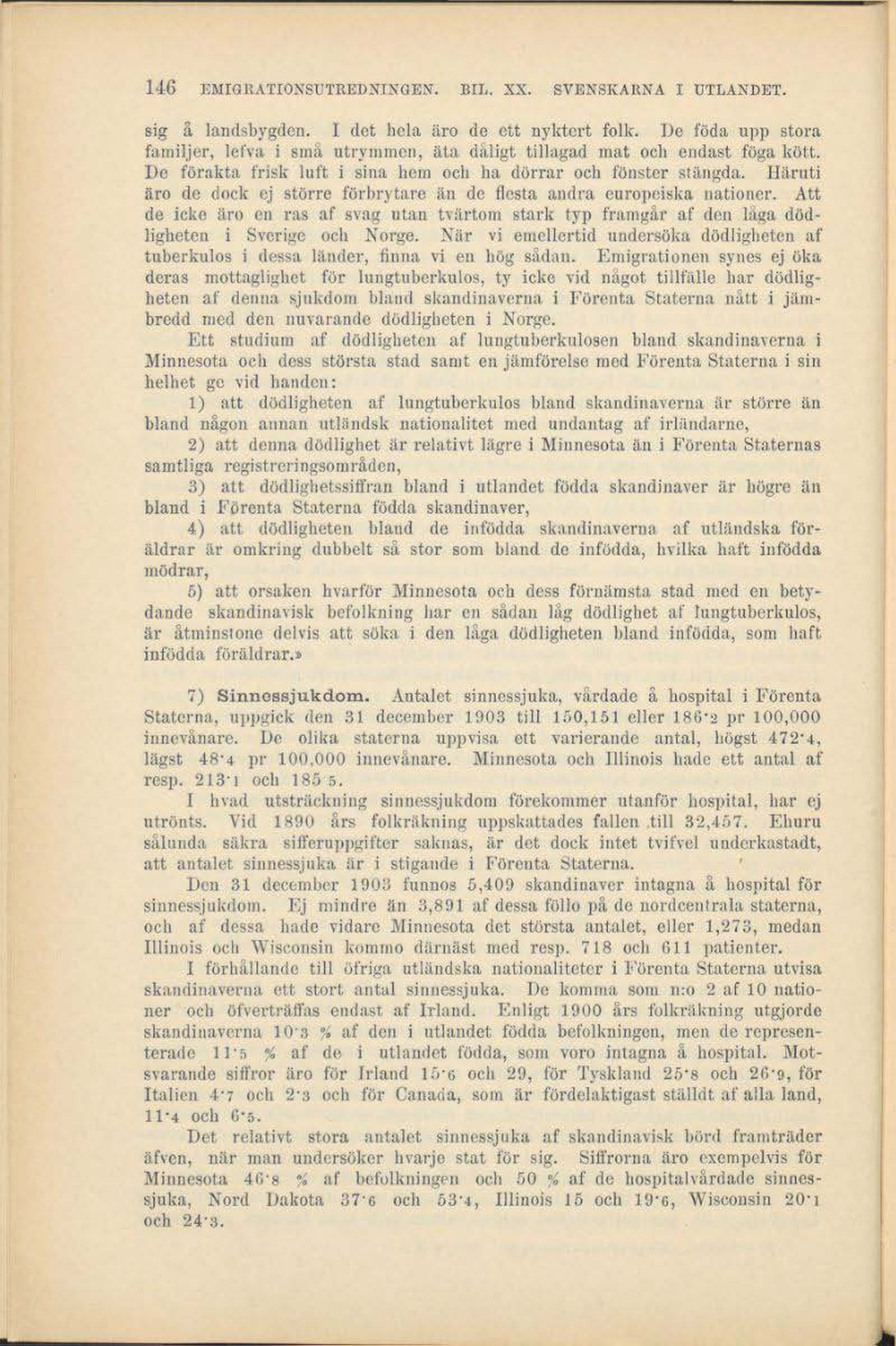 146 EMIGRATIONSUTREDNINGEN. BIL. XX. SVENSKARNA I UTLANDET.

sig å landsbygden. I det hela äro de ett nyktert folk. De föda upp stora familjer, lefva i små utrymmen, äta dåligt tillagad mat och endast föga kött. De förakta frisk luft i sina hem och ha dörrar och fönster stängda. Häruti äro de dock ej större förbrytare än de flesta andra europeiska nationer. Att de icke äro en ras af svag utan tvärtom stark typ framgår af den låga dödligheten i Sverige och Norge. När vi emellertid undersöka dödligheten af tuberkulos i dessa länder, finna vi en hög sådan. Emigrationen synes ej öka deras mottaglighet för lungtuberkulos, ty icke vid något tillfälle har dödligheten af denna sjukdom bland skandinaverna i Förenta Staterna nått i jämbredd med den nuvarande dödligheten i Norge.

Ett studium af dödligheten af lungtuberkulosen bland skandinaverna i Minnesota och dess största stad samt en jämförelse med Förenta Staterna i sin helhet ge vid handen:

1) att dödligheten af lungtuberkulos bland skandinaverna är större än bland någon annan utländsk nationalitet med undantag af irländarne,

2) att denna dödlighet är relativt lägre i Minnesota än i Förenta Staternas samtliga registreringsområden,

3) att dödlighetssiffran bland i utlandet födda skandinaver är högre än bland i Förenta Staterna födda skandinaver,

4) att dödligheten bland de infödda skandinaverna af utländska föräldrar är omkring dubbelt så stor som bland de infödda, hvilka haft infödda mödrar,

5) att orsaken hvarför Minnesota och dess förnämsta stad med en betydande skandinavisk befolkning har en sådan låg dödlighet af lungtuberkulos, är åtminstone delvis att söka i den låga dödligheten bland infödda, som haft infödda föräldrar.»

7) Sinnessjukdom. Antalet sinnessjuka, vårdade å hospital i Förenta Staterna, uppgick den 31 december 1903 till 150,151 eller 186·2 pr 100,000 innevånare. De olika staterna uppvisa ett varierande antal, högst 472·4, lägst 48·4 pr 100,000 innevånare. Minnesota och Illinois hade ett antal af resp. 213·1 och 185·5.

I hvad utsträckning sinnessjukdom förekommer utanför hospital, har ej utrönts. Vid 1890 års folkräkning uppskattades fallen till 32,457. Ehuru sålunda säkra sifferuppgifter saknas, är det dock intet tvifvel underkastadt, att antalet sinnessjuka är i stigande i Förenta Staterna.

Den 31 december 1903 funnos 5,409 skandinaver intagna å hospital för sinnessjukdom. Ej mindre än 3,891 af dessa föllo på de nordcentrala staterna, och af dessa hade vidare Minnesota det största antalet, eller 1,273, medan Illinois och Wisconsin kommo därnäst med resp. 718 och 611 patienter.

I förhållande till öfriga utländska nationaliteter i Förenta Staterna utvisa skandinaverna ett stort antal sinnessjuka. De komma som n:o 2 af 10 nationer och öfverträffas endast af Irland. Enligt 1900 års folkräkning utgjorde skandinaverna 10·3 % af den i utlandet födda befolkningen, men de representerade 11·5 % af de i utlandet födda, som voro intagna å hospital. Motsvarande siffror äro för Irland 15·6 och 29, för Tyskland 25·8 och 26·9, för Italien 4·7 och 2·3 och för Canada, som är fördelaktigast ställdt af alla land, 11·4 och 6·5.

Det relativt stora antalet sinnessjuka af skandinavisk börd framträder äfven, när man undersöker hvarje stat för sig. Siffrorna äro exempelvis för Minnesota 46·8 % af befolkningen och 50 % af de hospitalvårdade sinnessjuka, Nord Dakota 37·6 och 53·4, Illinois 15 och 19·6, Wisconsin 20·1 och 24·3.